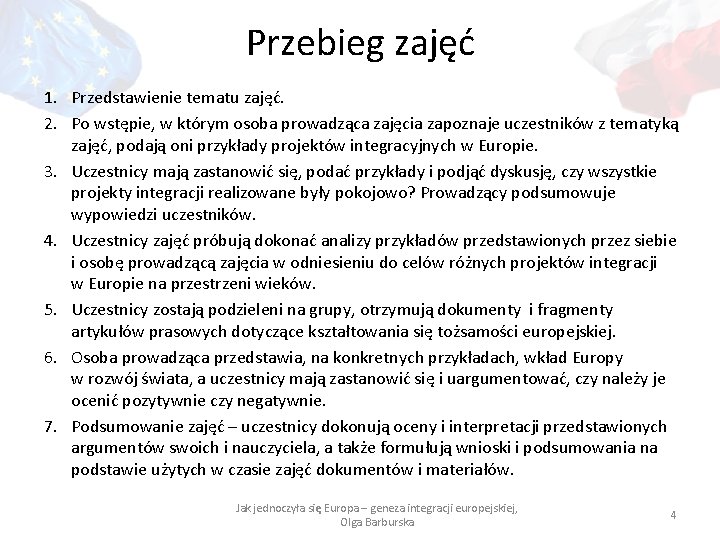 Przebieg zajęć

1. Przedstawienie tematu zajęć.
2. Po wstępie, w którym osoba prowadząca zajęcia zapoznaje uczestników z tematyką zajęć, podają oni przykłady projektów integracyjnych w Europie.
3. Uczestnicy mają zastanowić się, podać przykłady i podjąć dyskusję, czy wszystkie projekty integracji realizowane były pokojowo? Prowadzący podsumowuje wypowiedzi uczestników.
4. Uczestnicy zajęć próbują dokonać analizy przykładów przedstawionych przez siebie i osobę prowadzącą zajęcia w odniesieniu do celów różnych projektów integracji w Europie na przestrzeni wieków.
5. Uczestnicy zostają podzieleni na grupy, otrzymują dokumenty i fragmenty artykułów prasowych dotyczące kształtowania się tożsamości europejskiej.
6. Osoba prowadząca przedstawia, na konkretnych przykładach, wkład Europy w rozwój świata, a uczestnicy mają zastanowić się i uargumentować, czy należy je ocenić pozytywnie czy negatywnie.
7. Podsumowanie zajęć – uczestnicy dokonują oceny i interpretacji przedstawionych argumentów swoich i nauczyciela, a także formułują wnioski i podsumowania na podstawie użytych w czasie zajęć dokumentów i materiałów.

Jak jednoczyła się Europa – geneza integracji europejskiej, Olga Barburska

4